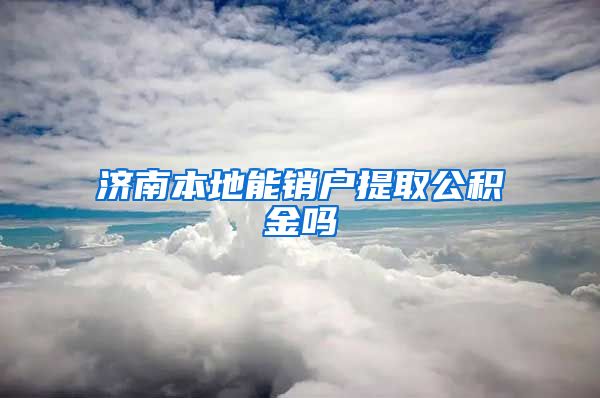 济南本地能销户提取公积金吗